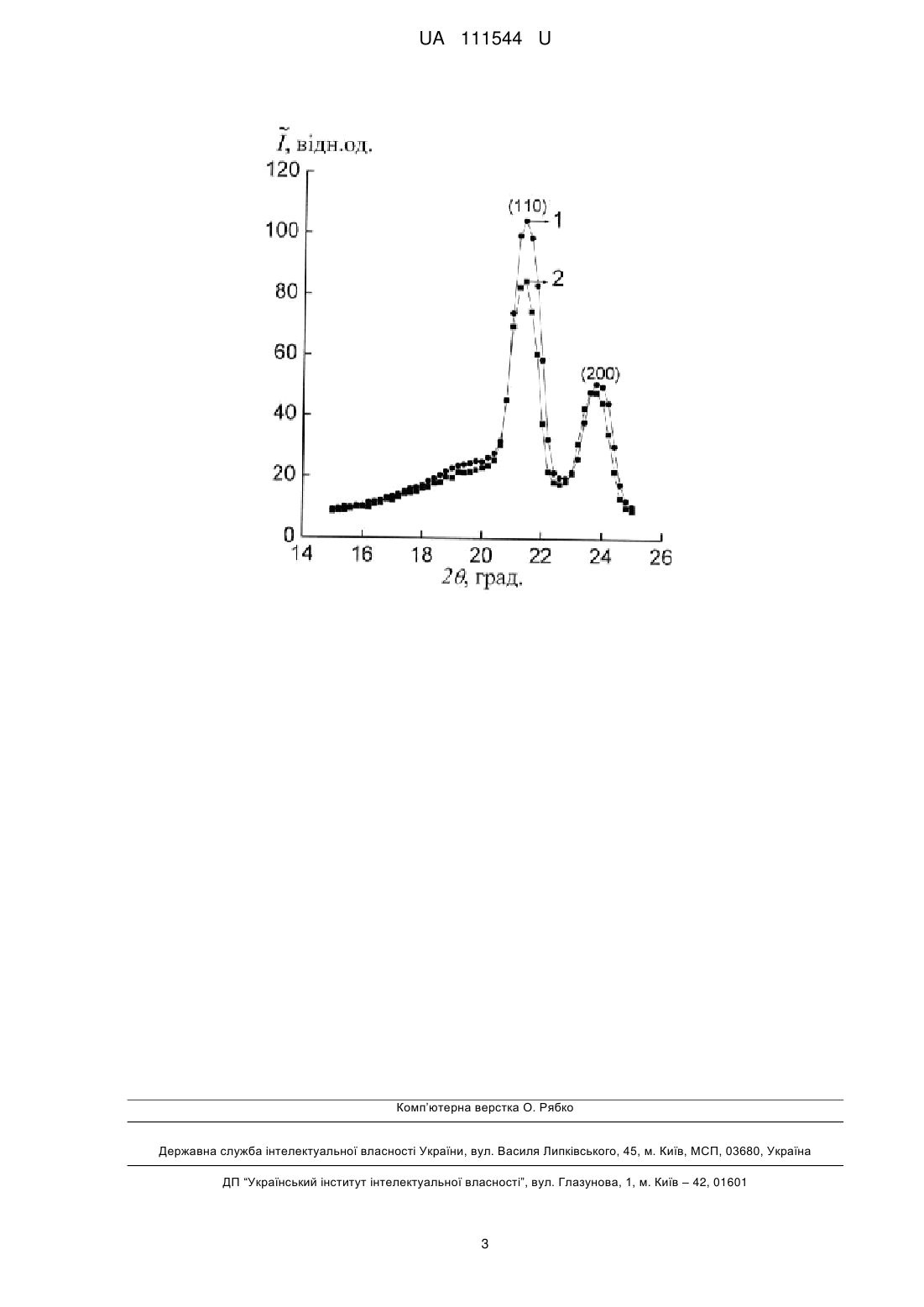 UA 111544 U

$\tilde{I}$, відн.од.

120
100
80
60
40
20
0

(110)
1
2
(200)

14 16 18 20 22 24 26

$2\theta$, град.

Комп'ютерна верстка О. Рябко

Державна служба інтелектуальної власності України, вул. Василя Липківського, 45, м. Київ, МСП, 03680, Україна

ДП "Український інститут інтелектуальної власності", вул. Глазунова, 1, м. Київ – 42, 01601

3